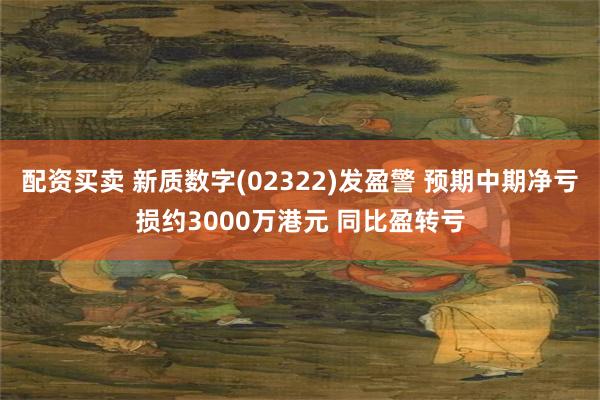 配资买卖 新质数字(02322)发盈警 预期中期净亏损约3000万港元 同比盈转亏